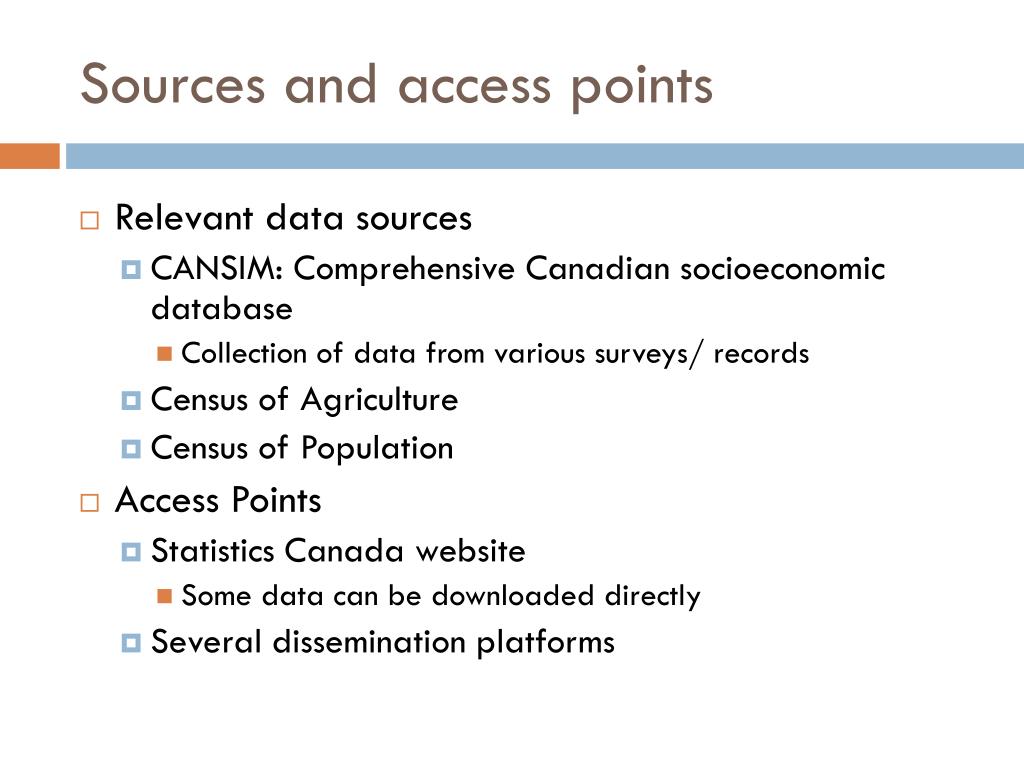 Sources and access points

Relevant data sources

CANSIM: Comprehensive Canadian socioeconomic database

Collection of data from various surveys/ records

Census of Agriculture

Census of Population

Access Points

Statistics Canada website

Some data can be downloaded directly

Several dissemination platforms